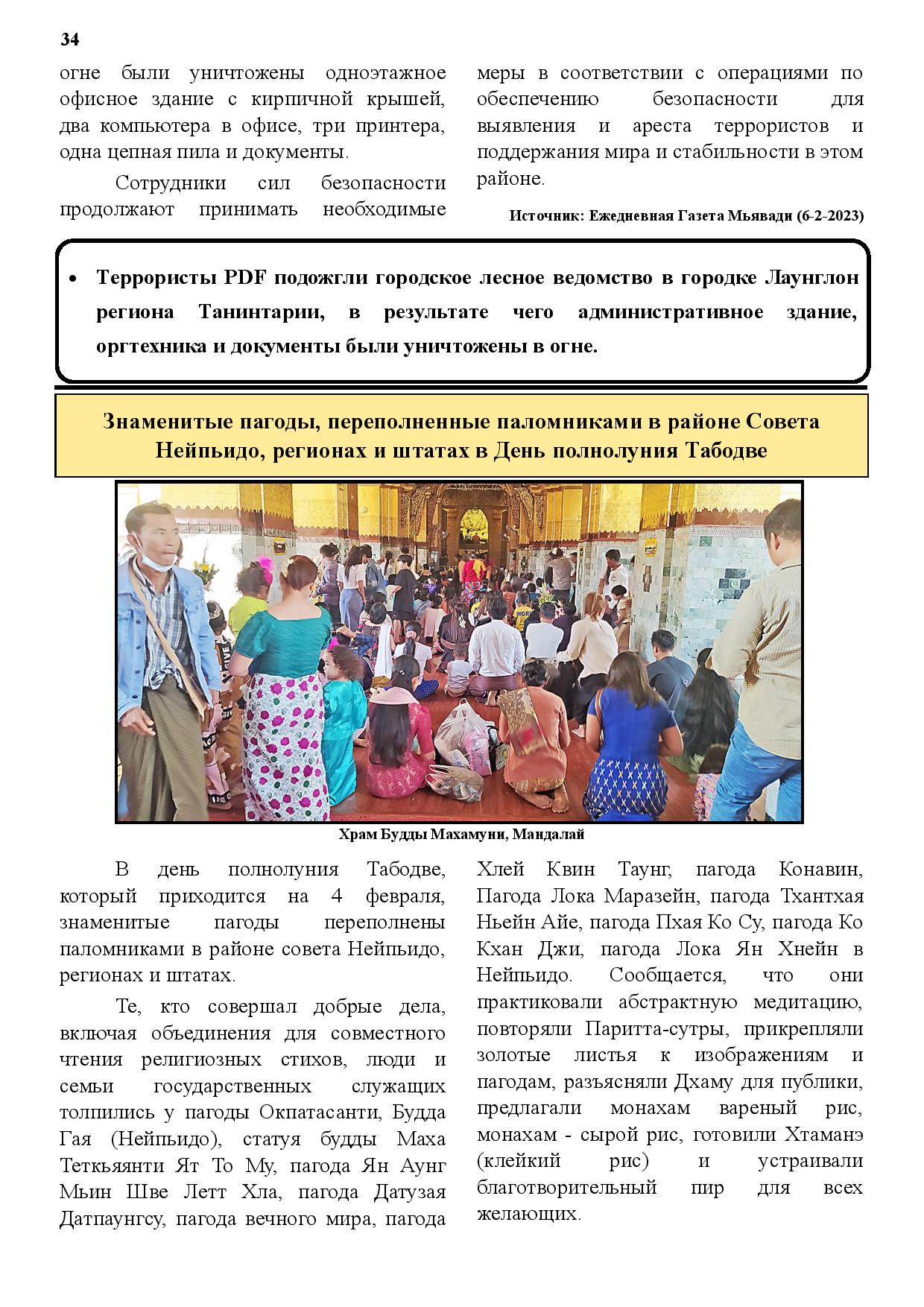 34

огне были уничтожены одноэтажное офисное здание с кирпичной крышей, два компьютера в офисе, три принтера, одна цепная пила и документы.

Сотрудники сил безопасности продолжают принимать необходимые меры в соответствии с операциями по обеспечению безопасности для выявления и ареста террористов и поддержания мира и стабильности в этом районе.

Источник: Ежедневная Газета Мьявади (6-2-2023)

• Террористы PDF подожгли городское лесное ведомство в городке Лаунглон региона Танинтарии, в результате чего административное здание, оргтехника и документы были уничтожены в огне.

Знаменитые пагоды, переполненные паломниками в районе Совета Нейпьидо, регионах и штатах в День полнолуния Табодве

Храм Будды Махамуни, Мандалай

В день полнолуния Табодве, который приходится на 4 февраля, знаменитые пагоды переполнены паломниками в районе совета Нейпьидо, регионах и штатах.

Те, кто совершал добрые дела, включая объединения для совместного чтения религиозных стихов, люди и семьи государственных служащих толпились у пагоды Окпатасанти, Будда Гая (Нейпьидо), статуя будды Маха Теткьяянти Ят То Му, пагода Ян Аунг Мьин Шве Летт Хла, пагода Датузая Датпаунгсу, пагода вечного мира, пагода Хлей Квин Таунг, пагода Конавин, Пагода Лока Маразейн, пагода Тхантхая Ньейн Айе, пагода Пхая Ко Су, пагода Ко Кхан Джи, пагода Лока Ян Хнейн в Нейпьидо. Сообщается, что они практиковали абстрактную медитацию, повторяли Паритта-сутры, прикрепляли золотые листья к изображениям и пагодам, разъясняли Дхаму для публики, предлагали монахам вареный рис, монахам - сырой рис, готовили Хтаманэ (клейкий рис) и устраивали благотворительный пир для всех желающих.